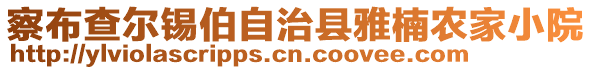 察布查尔锡伯自治县雅楠农家小院
http://ylviolascripps.cn.coovee.com